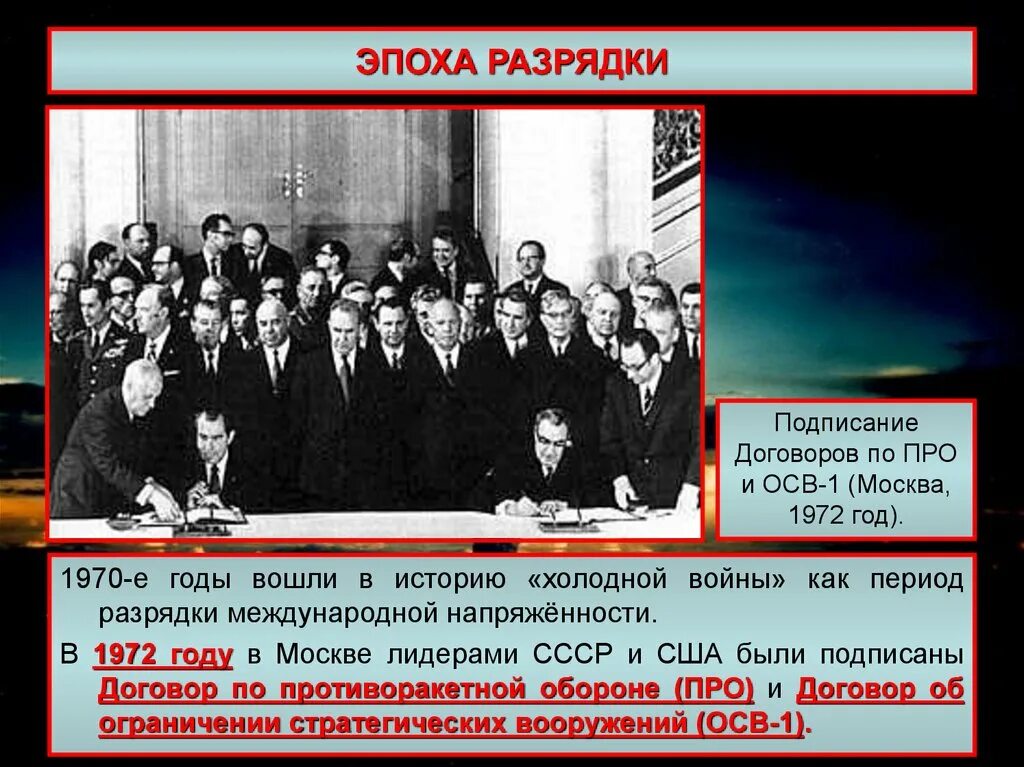 ЭПОХА РАЗРЯДКИ

Подписание Договоров по ПРО и ОСВ-1 (Москва, 1972 год).

1970-е годы вошли в историю «холодной войны» как период разрядки международной напряжённости.

В 1972 году в Москве лидерами СССР и США были подписаны Договор по противоракетной обороне (ПРО) и Договор об ограничении стратегических вооружений (ОСВ-1).